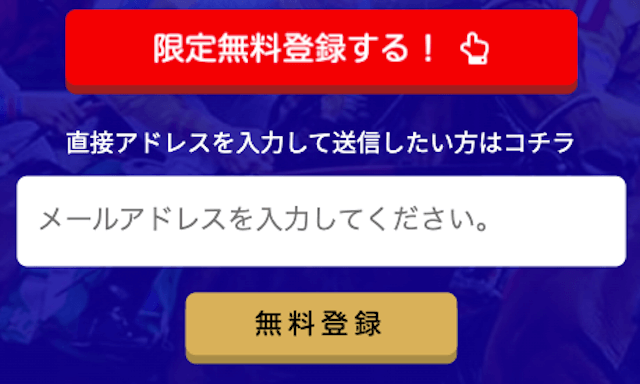 限定無料登録する！

直接アドレスを入力して送信したい方はコチラ

メールアドレスを入力してください。

無料登録